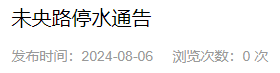 未央路停水通告

发布时间：2024-08-06　浏览次数：0 次